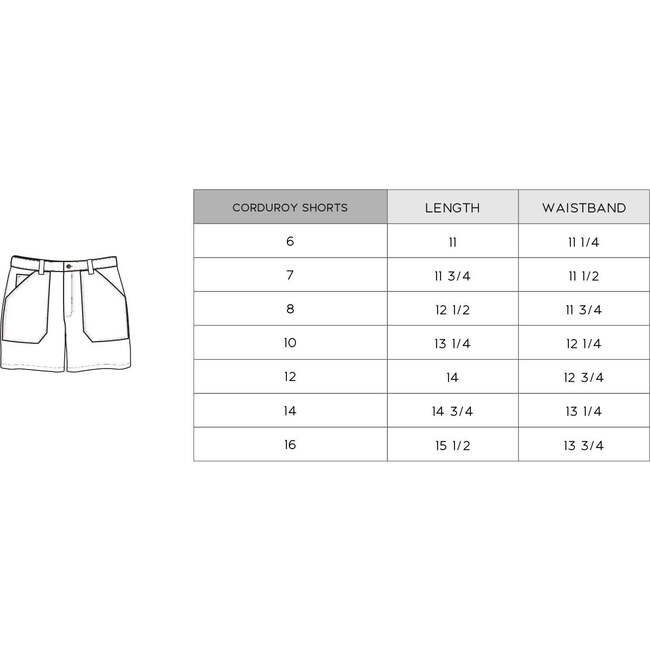 | CORDUROY SHORTS | LENGTH | WAISTBAND |
|---|---|---|
| 6 | 11 | 11 1/4 |
| 7 | 11 3/4 | 11 1/2 |
| 8 | 12 1/2 | 11 3/4 |
| 10 | 13 1/4 | 12 1/4 |
| 12 | 14 | 12 3/4 |
| 14 | 14 3/4 | 13 1/4 |
| 16 | 15 1/2 | 13 3/4 |